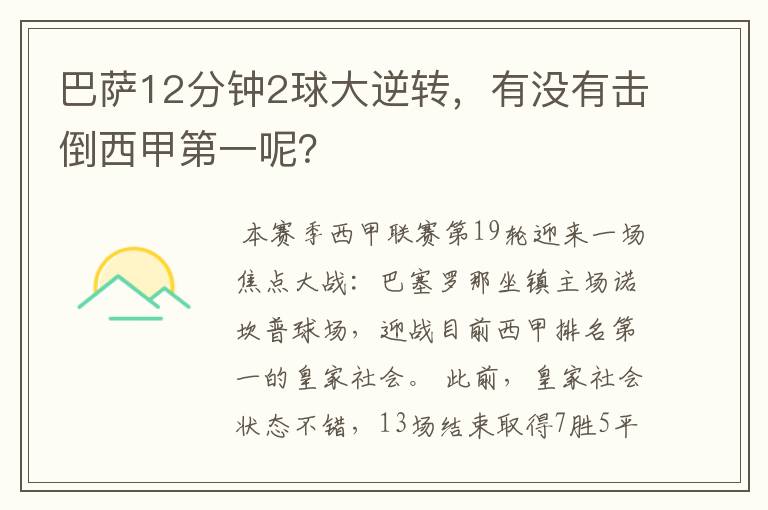 巴萨12分钟2球大逆转，有没有击倒西甲第一呢？

本赛季西甲联赛第19轮迎来一场焦点大战：巴塞罗那坐镇主场诺坎普球场，迎战目前西甲排名第一的皇家社会。此前，皇家社会状态不错，13场结束取得7胜5平